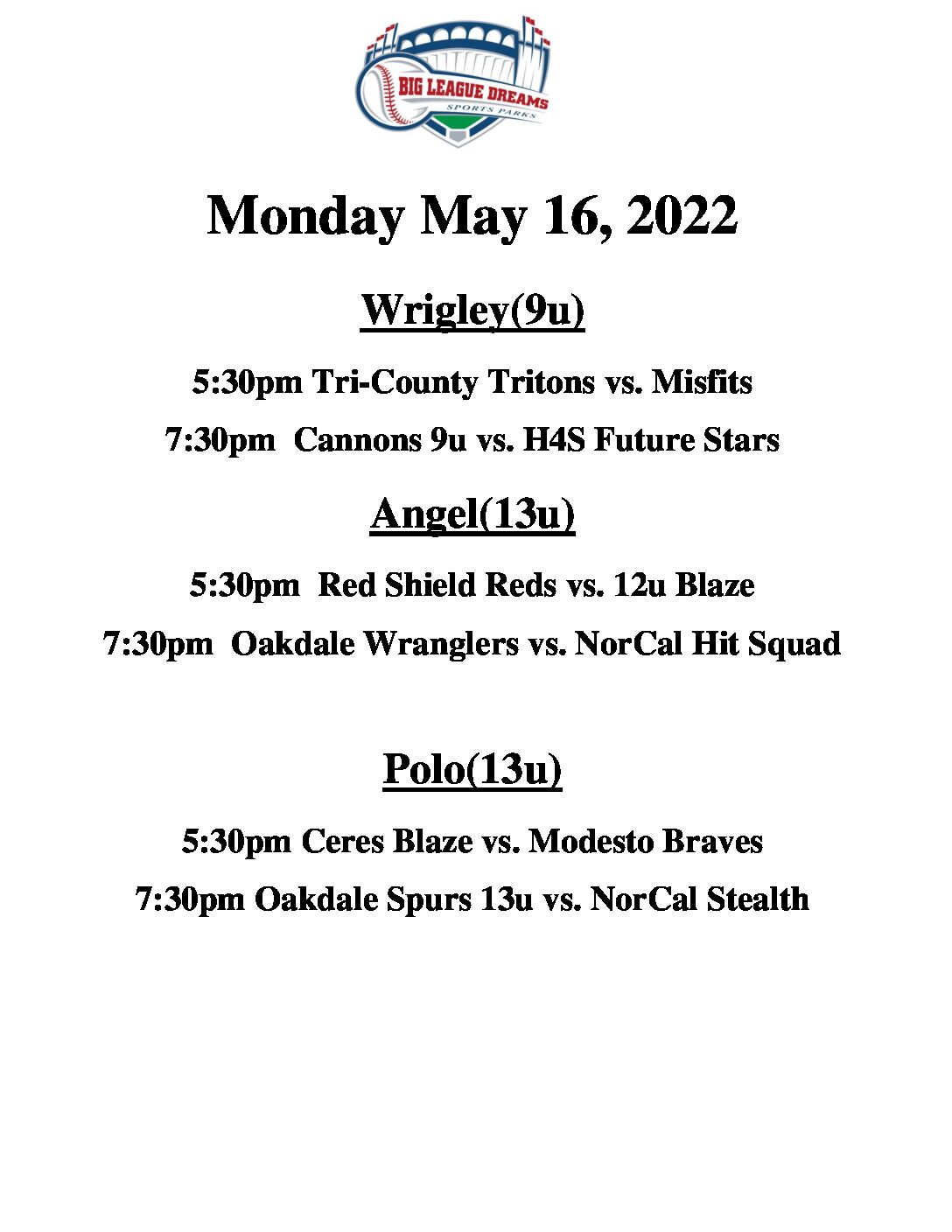 BIG LEAGUE DREAMS
SPORTS PARKS

Monday May 16, 2022

Wrigley(9u)

5:30pm Tri-County Tritons vs. Misfits

7:30pm Cannons 9u vs. H4S Future Stars

Angel(13u)

5:30pm Red Shield Reds vs. 12u Blaze

7:30pm Oakdale Wranglers vs. NorCal Hit Squad

Polo(13u)

5:30pm Ceres Blaze vs. Modesto Braves

7:30pm Oakdale Spurs 13u vs. NorCal Stealth